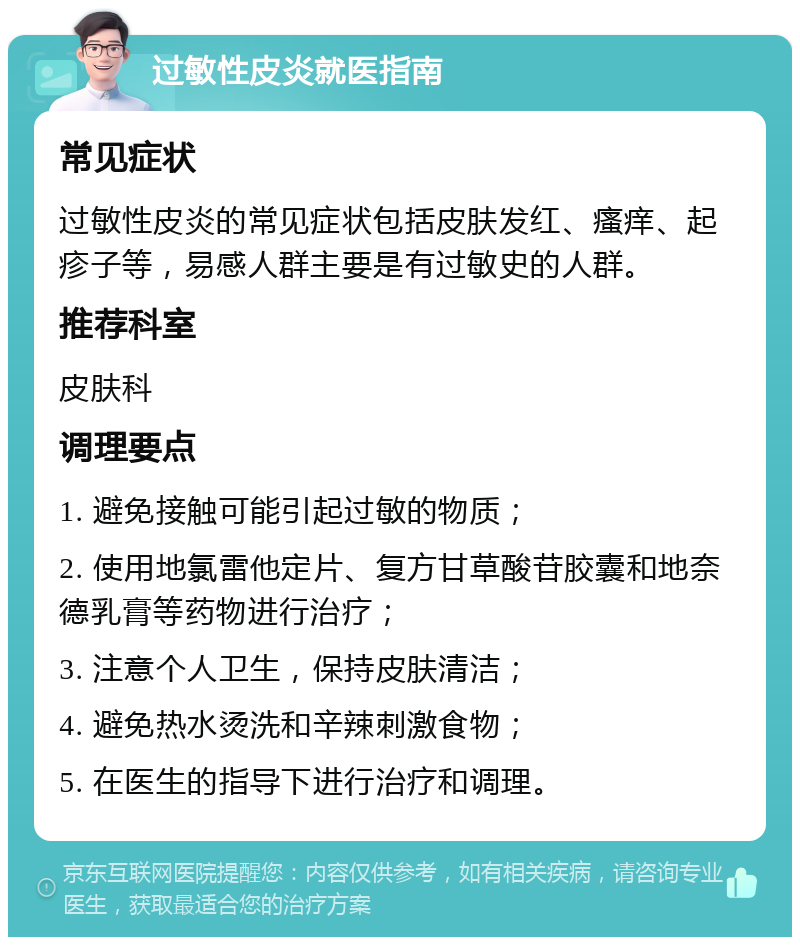 过敏性皮炎就医指南

常见症状

过敏性皮炎的常见症状包括皮肤发红、瘙痒、起疹子等，易感人群主要是有过敏史的人群。

推荐科室

皮肤科

调理要点

1. 避免接触可能引起过敏的物质；

2. 使用地氯雷他定片、复方甘草酸苷胶囊和地奈德乳膏等药物进行治疗；

3. 注意个人卫生，保持皮肤清洁；

4. 避免热水烫洗和辛辣刺激食物；

5. 在医生的指导下进行治疗和调理。

京东互联网医院提醒您：内容仅供参考，如有相关疾病，请咨询专业医生，获取最适合您的治疗方案